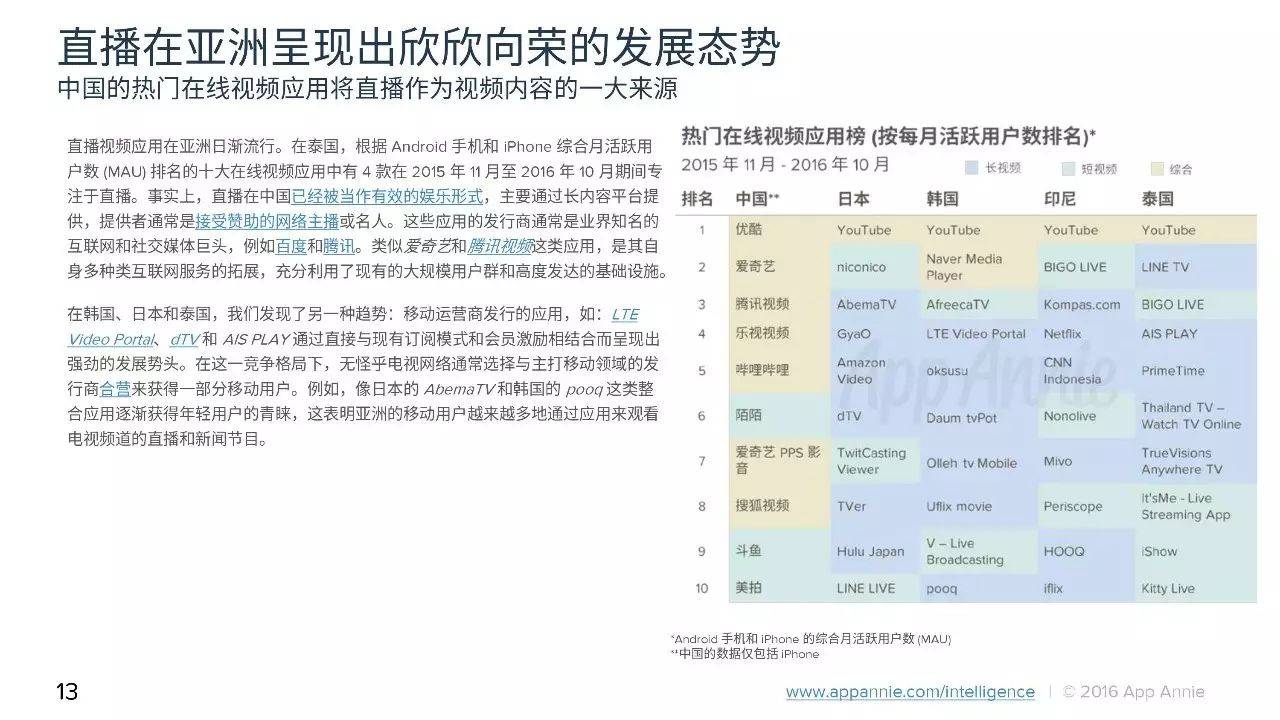 直播在亚洲呈现出欣欣向荣的发展态势
中国的热门在线视频应用将直播作为视频内容的一大来源

直播视频应用在亚洲日渐流行。在泰国，根据 Android 手机和 iPhone 综合月活跃用户数 (MAU) 排名的十大在线视频应用中有 4 款在 2015 年 11 月至 2016 年 10 月期间专注于直播。事实上，直播在中国已经被当作有效的娱乐形式，主要通过长内容平台提供，提供者通常是接受赞助的网络主播或名人。这些应用的发行商通常是业界知名的互联网和社交媒体巨头，例如百度和腾讯。类似爱奇艺和腾讯视频这类应用，是其自身多种类互联网服务的拓展，充分利用了现有的大规模用户群和高度发达的基础设施。

在韩国、日本和泰国，我们发现了另一种趋势：移动运营商发行的应用，如：LTE Video Portal、dTV 和 AIS PLAY 通过直接与现有订阅模式和会员激励相结合而呈现出强劲的发展势头。在这一竞争格局下，无怪乎电视网络通常选择与主打移动领域的发行商合营来获得一部分移动用户。例如，像日本的 AbemaTV 和韩国的 pooq 这类整合应用逐渐获得年轻用户的青睐，这表明亚洲的移动用户越来越多地通过应用来观看电视频道的直播和新闻节目。

热门在线视频应用榜 (按每月活跃用户数排名)*
2015 年 11 月 - 2016 年 10 月
长视频 短视频 综合

| 排名 | 中国** | 日本 | 韩国 | 印尼 | 泰国 |
|---|---|---|---|---|---|
| 1 | 优酷 | YouTube | YouTube | YouTube | YouTube |
| 2 | 爱奇艺 | niconico | Naver Media Player | BIGO LIVE | LINE TV |
| 3 | 腾讯视频 | AbemaTV | AfreecaTV | Kompas.com | BIGO LIVE |
| 4 | 乐视视频 | GyaO | LTE Video Portal | Netflix | AIS PLAY |
| 5 | 哔哩哔哩 | Amazon Video | oksusu | CNN Indonesia | PrimeTime |
| 6 | 陌陌 | dTV | Daum tvPot | Nonolive | Thailand TV – Watch TV Online |
| 7 | 爱奇艺 PPS 影音 | TwitCasting Viewer | Olleh tv Mobile | Mivo | TrueVisions Anywhere TV |
| 8 | 搜狐视频 | TVer | Uflix movie | Periscope | It'sMe - Live Streaming App |
| 9 | 斗鱼 | Hulu Japan | V – Live Broadcasting | HOOQ | iShow |
| 10 | 美拍 | LINE LIVE | pooq | iflix | Kitty Live |

App Annie

*Android 手机和 iPhone 的综合月活跃用户数 (MAU)
**中国的数据仅包括 iPhone

13

www.appannie.com/intelligence | © 2016 App Annie